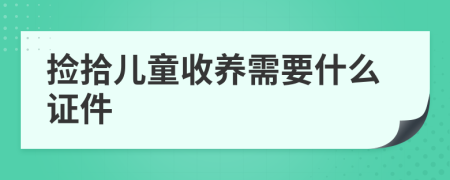 捡拾儿童收养需要什么证件